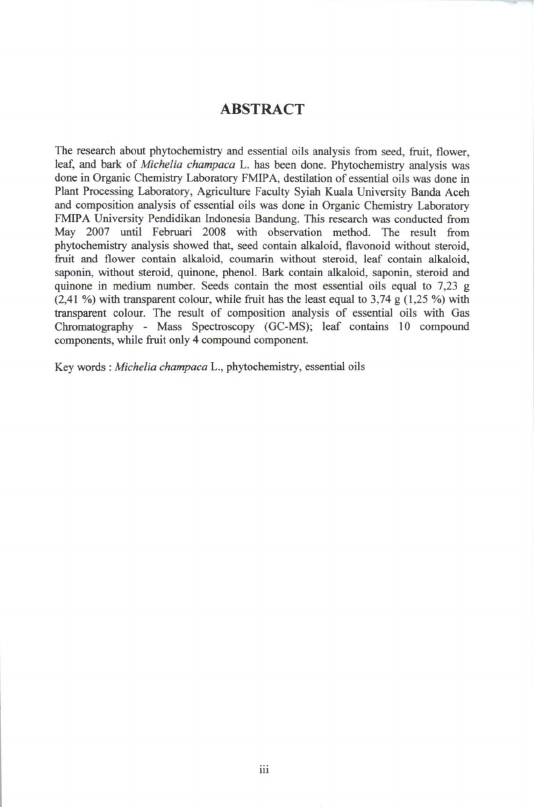 ABSTRACT

The research about phytochemistry and essential oils analysis from seed, fruit, flower, leaf, and bark of Michelia champaca L. has been done. Phytochemistry analysis was done in Organic Chemistry Laboratory FMIPA, destilation of essential oils was done in Plant Processing Laboratory, Agriculture Faculty Syiah Kuala University Banda Aceh and composition analysis of essential oils was done in Organic Chemistry Laboratory FMIPA University Pendidikan Indonesia Bandung. This research was conducted from May 2007 until Februari 2008 with observation method. The result from phytochemistry analysis showed that, seed contain alkaloid, flavonoid without steroid, fruit and flower contain alkaloid, coumarin without steroid, leaf contain alkaloid, saponin, without steroid, quinone, phenol. Bark contain alkaloid, saponin, steroid and quinone in medium number. Seeds contain the most essential oils equal to 7,23 g (2,41 %) with transparent colour, while fruit has the least equal to 3,74 g (1,25 %) with transparent colour. The result of composition analysis of essential oils with Gas Chromatography - Mass Spectroscopy (GC-MS); leaf contains 10 compound components, while fruit only 4 compound component.

Key words : Michelia champaca L., phytochemistry, essential oils

iii